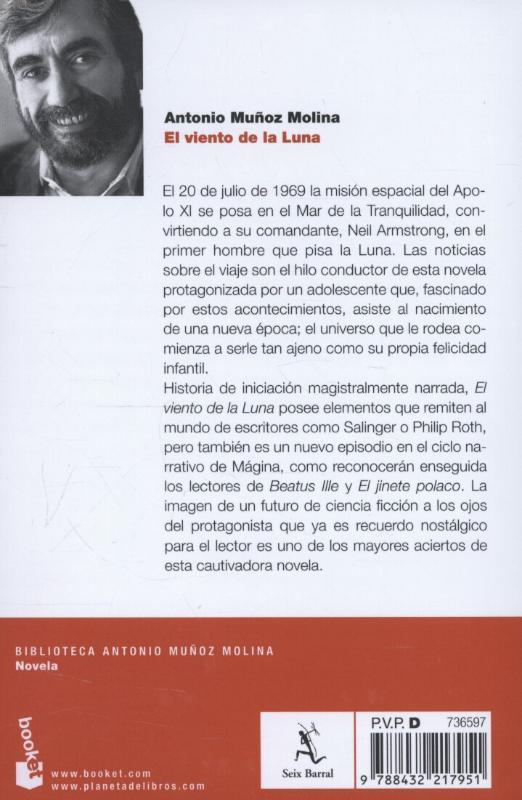 Antonio Muñoz Molina
El viento de la Luna

El 20 de julio de 1969 la misión espacial del Apolo XI se posa en el Mar de la Tranquilidad, convirtiendo a su comandante, Neil Armstrong, en el primer hombre que pisa la Luna. Las noticias sobre el viaje son el hilo conductor de esta novela protagonizada por un adolescente que, fascinado por estos acontecimientos, asiste al nacimiento de una nueva época; el universo que le rodea comienza a serle tan ajeno como su propia felicidad infantil.
Historia de iniciación magistralmente narrada, El viento de la Luna posee elementos que remiten al mundo de escritores como Salinger o Philip Roth, pero también es un nuevo episodio en el ciclo narrativo de Mágina, como reconocerán enseguida los lectores de Beatus Ille y El jinete polaco. La imagen de un futuro de ciencia ficción a los ojos del protagonista que ya es recuerdo nostálgico para el lector es uno de los mayores aciertos de esta cautivadora novela.

BIBLIOTECA ANTONIO MUÑOZ MOLINA
Novela

booket
www.booket.com
www.planetadelibros.com

Seix Barral

P.V.P. D 736597

9 788432 217951